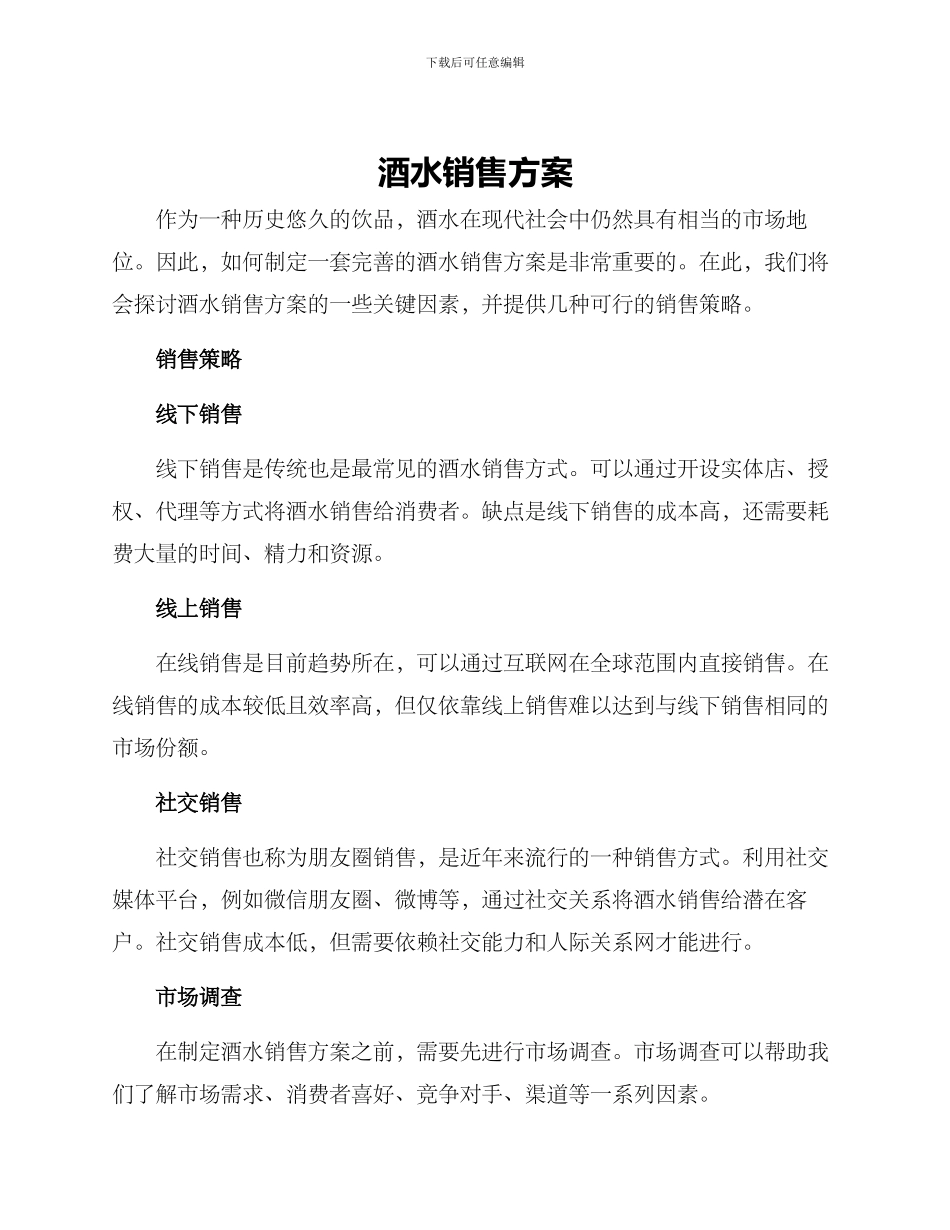 下载后可任意编辑

酒水销售方案

作为一种历史悠久的饮品，酒水在现代社会中仍然具有相当的市场地位。因此，如何制定一套完善的酒水销售方案是非常重要的。在此，我们将会探讨酒水销售方案的一些关键因素，并提供几种可行的销售策略。

销售策略

线下销售

线下销售是传统也是最常见的酒水销售方式。可以通过开设实体店、授权、代理等方式将酒水销售给消费者。缺点是线下销售的成本高，还需要耗费大量的时间、精力和资源。

线上销售

在线销售是目前趋势所在，可以通过互联网在全球范围内直接销售。在线销售的成本较低且效率高，但仅依靠线上销售难以达到与线下销售相同的市场份额。

社交销售

社交销售也称为朋友圈销售，是近年来流行的一种销售方式。利用社交媒体平台，例如微信朋友圈、微博等，通过社交关系将酒水销售给潜在客户。社交销售成本低，但需要依赖社交能力和人际关系网才能进行。

市场调查

在制定酒水销售方案之前，需要先进行市场调查。市场调查可以帮助我们了解市场需求、消费者喜好、竞争对手、渠道等一系列因素。